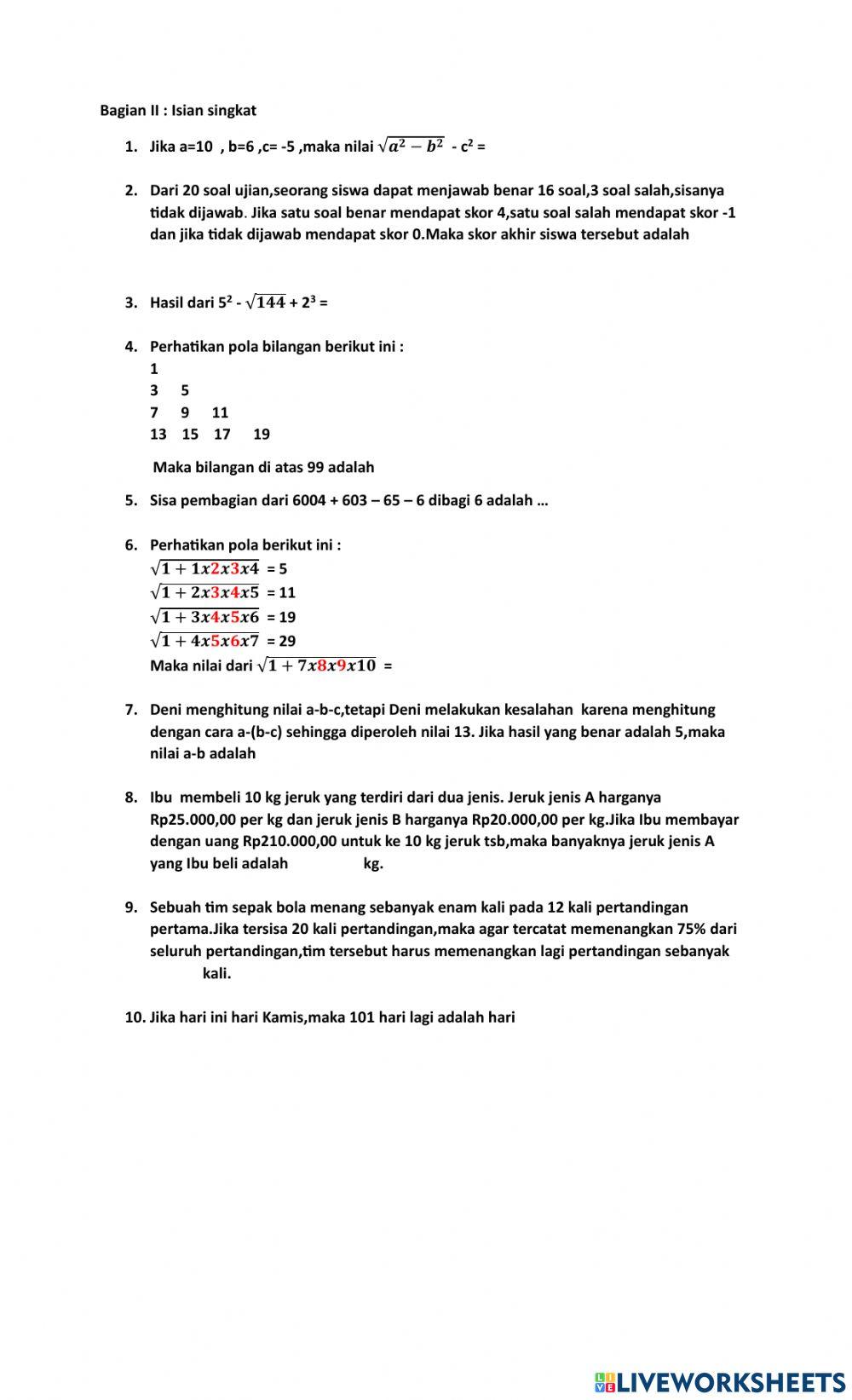 Bagian II : Isian singkat

1. Jika a=10 , b=6 ,c= -5 ,maka nilai $\sqrt{a^2 - b^2}$ - $c^2$ =

2. Dari 20 soal ujian,seorang siswa dapat menjawab benar 16 soal,3 soal salah,sisanya tidak dijawab. Jika satu soal benar mendapat skor 4,satu soal salah mendapat skor -1 dan jika tidak dijawab mendapat skor 0.Maka skor akhir siswa tersebut adalah

3. Hasil dari $5^2$ - $\sqrt{144}$ + $2^3$ =

4. Perhatikan pola bilangan berikut ini :
1
3 5
7 9 11
13 15 17 19

Maka bilangan di atas 99 adalah

5. Sisa pembagian dari 6004 + 603 – 65 – 6 dibagi 6 adalah …

6. Perhatikan pola berikut ini :
$\sqrt{1 + 1x2x3x4}$ = 5
$\sqrt{1 + 2x3x4x5}$ = 11
$\sqrt{1 + 3x4x5x6}$ = 19
$\sqrt{1 + 4x5x6x7}$ = 29
Maka nilai dari $\sqrt{1 + 7x8x9x10}$ =

7. Deni menghitung nilai a-b-c,tetapi Deni melakukan kesalahan karena menghitung dengan cara a-(b-c) sehingga diperoleh nilai 13. Jika hasil yang benar adalah 5,maka nilai a-b adalah

8. Ibu membeli 10 kg jeruk yang terdiri dari dua jenis. Jeruk jenis A harganya Rp25.000,00 per kg dan jeruk jenis B harganya Rp20.000,00 per kg.Jika Ibu membayar dengan uang Rp210.000,00 untuk ke 10 kg jeruk tsb,maka banyaknya jeruk jenis A yang Ibu beli adalah kg.

9. Sebuah tim sepak bola menang sebanyak enam kali pada 12 kali pertandingan pertama.Jika tersisa 20 kali pertandingan,maka agar tercatat memenangkan 75% dari seluruh pertandingan,tim tersebut harus memenangkan lagi pertandingan sebanyak kali.

10. Jika hari ini hari Kamis,maka 101 hari lagi adalah hari

LIVEWORKSHEETS